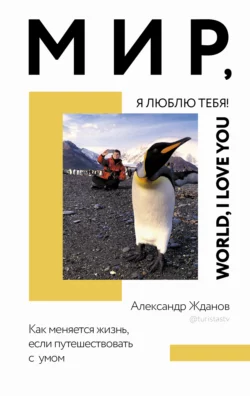 МИР,

Я ЛЮБЛЮ ТЕБЯ!

WORLD, I LOVE YOU

Александр Жданов
@turistastv

Как меняется жизнь, если путешествовать с умом